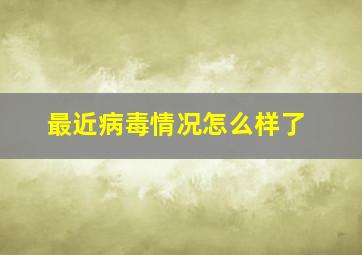 最近病毒情况怎么样了